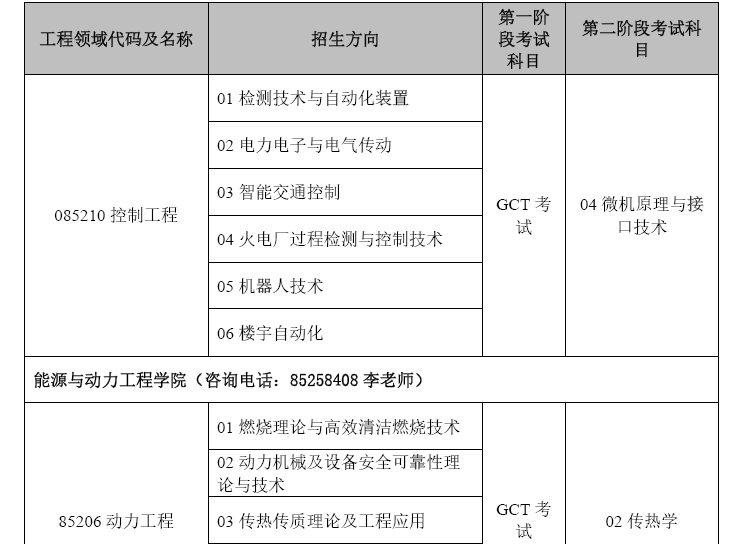 | 工程领域代码及名称 | 招生方向 | 第一阶段考试科目 | 第二阶段考试科目 |
|---|---|---|---|
| 085210 控制工程 | 01 检测技术与自动化装置 | GCT 考试 | 04 微机原理与接口技术 |
| | 02 电力电子与电气传动 | | |
| | 03 智能交通控制 | | |
| | 04 火电厂过程检测与控制技术 | | |
| | 05 机器人技术 | | |
| | 06 楼宇自动化 | | |
| 能源与动力工程学院（咨询电话：85258408 李老师） | | | |
| 85206 动力工程 | 01 燃烧理论与高效清洁燃烧技术 | GCT 考试 | 02 传热学 |
| | 02 动力机械及设备安全可靠性理论与技术 | | |
| | 03 传热传质理论及工程应用 | | |